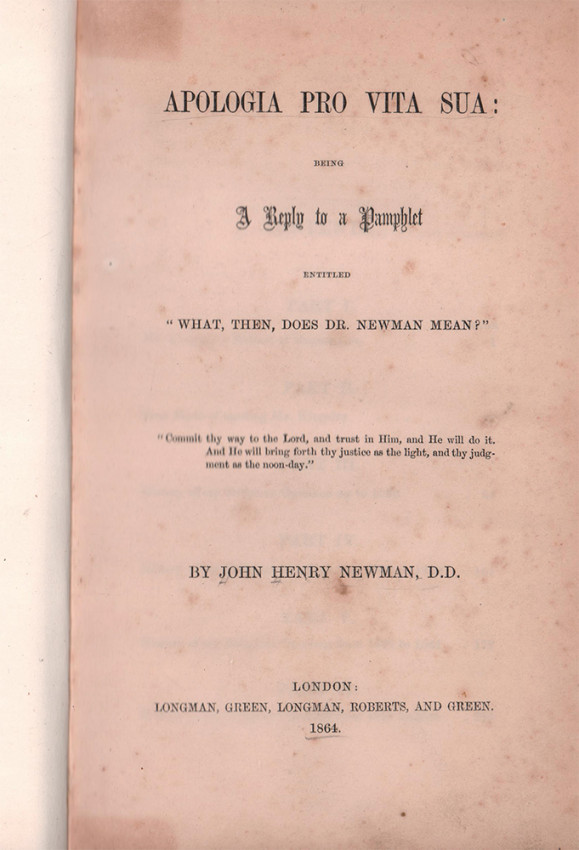 APOLOGIA PRO VITA SUA:

BEING

A Reply to a Pamphlet

ENTITLED

"WHAT, THEN, DOES DR. NEWMAN MEAN?"

"Commit thy way to the Lord, and trust in Him, and He will do it. And He will bring forth thy justice as the light, and thy judgment as the noon-day."

BY JOHN HENRY NEWMAN, D.D.

LONDON:
LONGMAN, GREEN, LONGMAN, ROBERTS, AND GREEN.
1864.